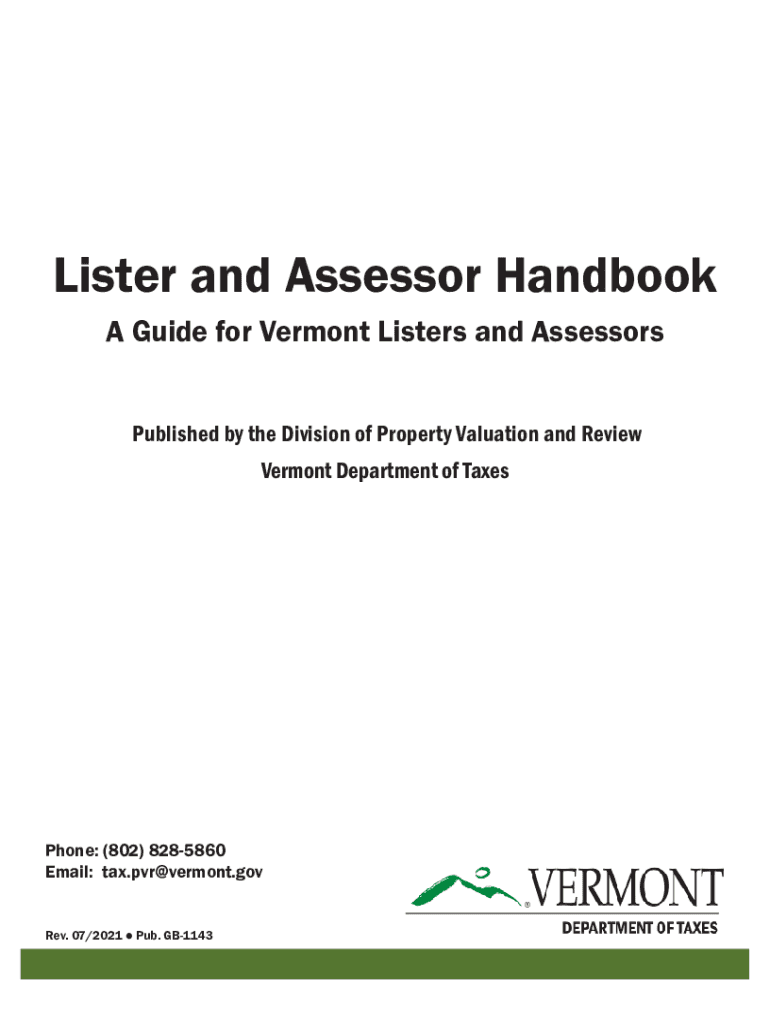 Lister and Assessor Handbook

A Guide for Vermont Listers and Assessors

Published by the Division of Property Valuation and Review

Vermont Department of Taxes

Phone: (802) 828-5860
Email: tax.pvr@vermont.gov

Rev. 07/2021 ● Pub. GB-1143

VERMONT
DEPARTMENT OF TAXES